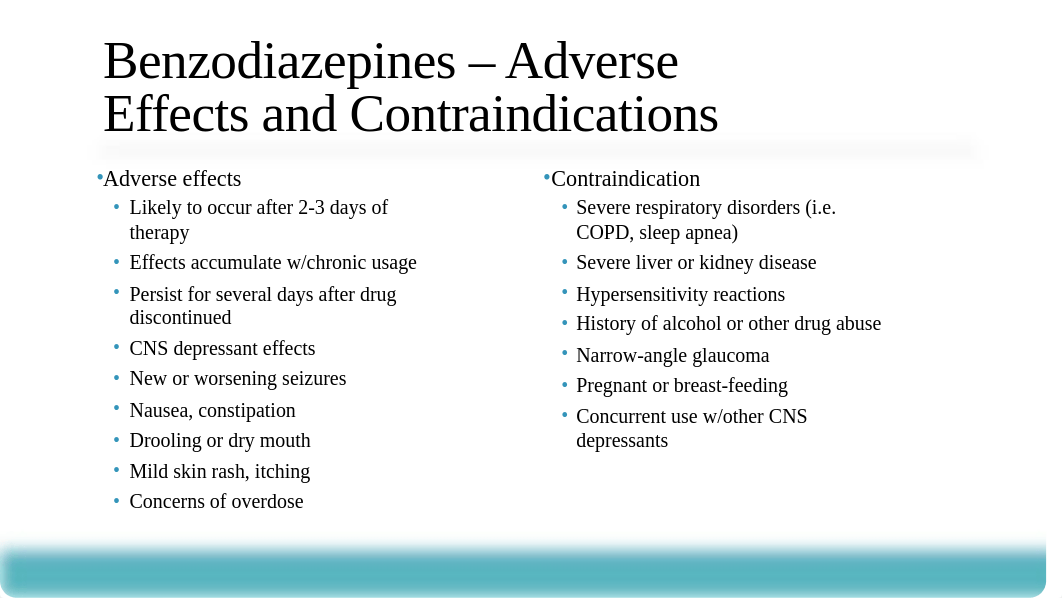 Benzodiazepines – Adverse Effects and Contraindications

•Adverse effects
• Likely to occur after 2-3 days of therapy
• Effects accumulate w/chronic usage
• Persist for several days after drug discontinued
• CNS depressant effects
• New or worsening seizures
• Nausea, constipation
• Drooling or dry mouth
• Mild skin rash, itching
• Concerns of overdose

•Contraindication
• Severe respiratory disorders (i.e. COPD, sleep apnea)
• Severe liver or kidney disease
• Hypersensitivity reactions
• History of alcohol or other drug abuse
• Narrow-angle glaucoma
• Pregnant or breast-feeding
• Concurrent use w/other CNS depressants